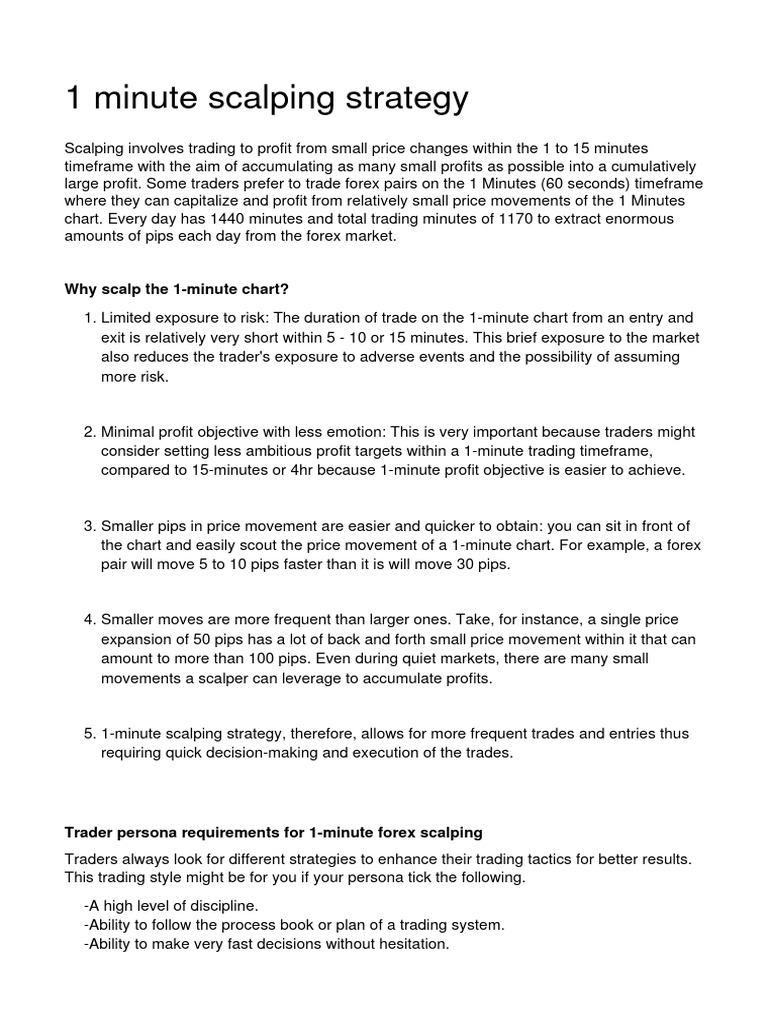 1 minute scalping strategy

Scalping involves trading to profit from small price changes within the 1 to 15 minutes timeframe with the aim of accumulating as many small profits as possible into a cumulatively large profit. Some traders prefer to trade forex pairs on the 1 Minutes (60 seconds) timeframe where they can capitalize and profit from relatively small price movements of the 1 Minutes chart. Every day has 1440 minutes and total trading minutes of 1170 to extract enormous amounts of pips each day from the forex market.

Why scalp the 1-minute chart?

1. Limited exposure to risk: The duration of trade on the 1-minute chart from an entry and exit is relatively very short within 5 - 10 or 15 minutes. This brief exposure to the market also reduces the trader's exposure to adverse events and the possibility of assuming more risk.

2. Minimal profit objective with less emotion: This is very important because traders might consider setting less ambitious profit targets within a 1-minute trading timeframe, compared to 15-minutes or 4hr because 1-minute profit objective is easier to achieve.

3. Smaller pips in price movement are easier and quicker to obtain: you can sit in front of the chart and easily scout the price movement of a 1-minute chart. For example, a forex pair will move 5 to 10 pips faster than it is will move 30 pips.

4. Smaller moves are more frequent than larger ones. Take, for instance, a single price expansion of 50 pips has a lot of back and forth small price movement within it that can amount to more than 100 pips. Even during quiet markets, there are many small movements a scalper can leverage to accumulate profits.

5. 1-minute scalping strategy, therefore, allows for more frequent trades and entries thus requiring quick decision-making and execution of the trades.

Trader persona requirements for 1-minute forex scalping

Traders always look for different strategies to enhance their trading tactics for better results. This trading style might be for you if your persona tick the following.

-A high level of discipline.
-Ability to follow the process book or plan of a trading system.
-Ability to make very fast decisions without hesitation.